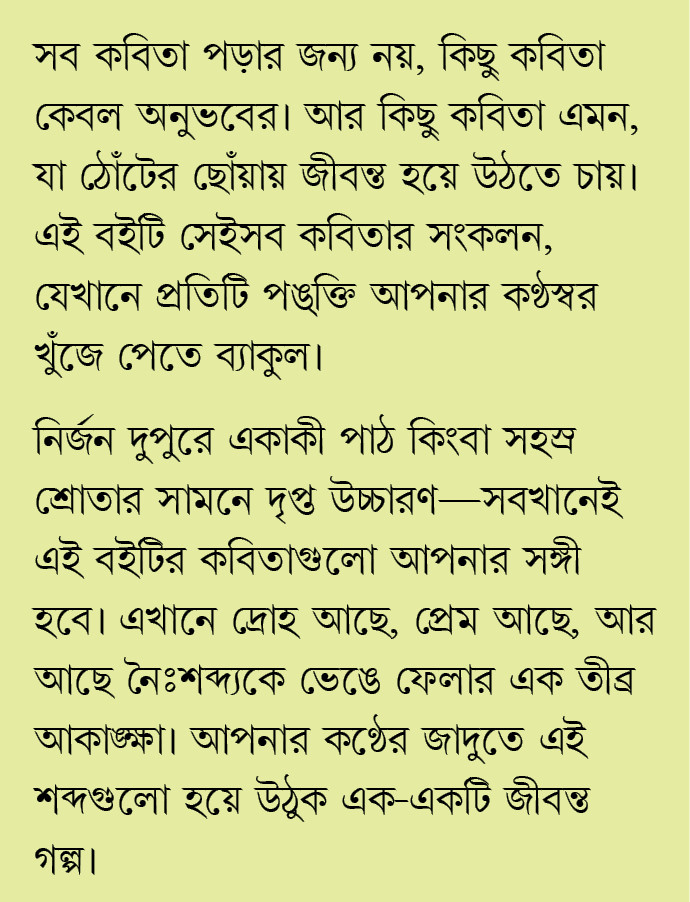 সব কবিতা পড়ার জন্য নয়, কিছু কবিতা কেবল অনুভবের। আর কিছু কবিতা এমন, যা ঠোঁটের ছোঁয়ায় জীবন্ত হয়ে উঠতে চায়। এই বইটি সেইসব কবিতার সংকলন, যেখানে প্রতিটি পঙ্‌ক্তি আপনার কণ্ঠস্বর খুঁজে পেতে ব্যাকুল।

নির্জন দুপুরে একাকী পাঠ কিংবা সহস্র শ্রোতার সামনে দৃপ্ত উচ্চারণ—সবখানেই এই বইটির কবিতাগুলো আপনার সঙ্গী হবে। এখানে দ্রোহ আছে, প্রেম আছে, আর আছে নৈঃশব্দ্যকে ভেঙে ফেলার এক তীব্র আকাঙ্ক্ষা। আপনার কণ্ঠের জাদুতে এই শব্দগুলো হয়ে উঠুক এক-একটি জীবন্ত গল্প।